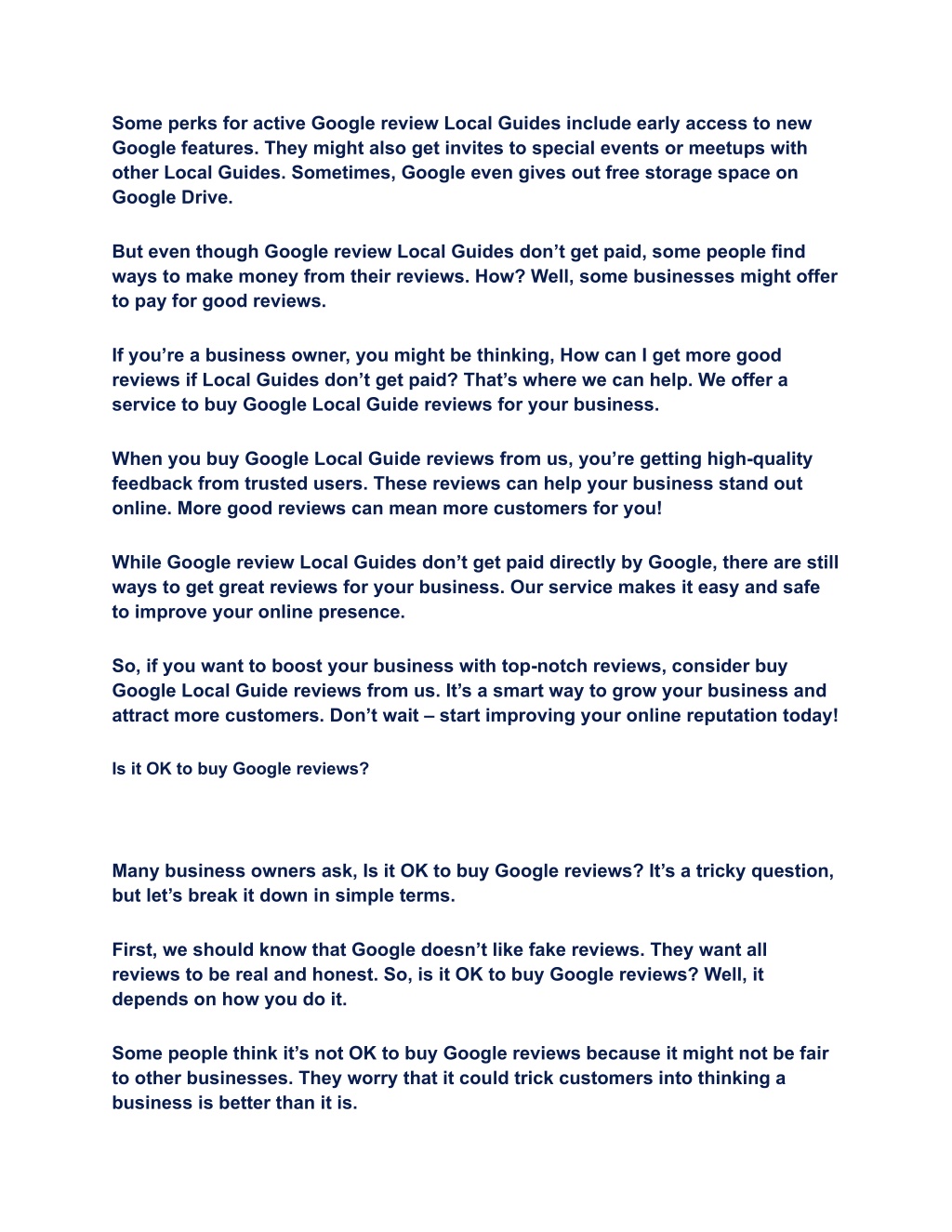 Some perks for active Google review Local Guides include early access to new Google features. They might also get invites to special events or meetups with other Local Guides. Sometimes, Google even gives out free storage space on Google Drive.

But even though Google review Local Guides don’t get paid, some people find ways to make money from their reviews. How? Well, some businesses might offer to pay for good reviews.

If you’re a business owner, you might be thinking, How can I get more good reviews if Local Guides don’t get paid? That’s where we can help. We offer a service to buy Google Local Guide reviews for your business.

When you buy Google Local Guide reviews from us, you’re getting high-quality feedback from trusted users. These reviews can help your business stand out online. More good reviews can mean more customers for you!

While Google review Local Guides don’t get paid directly by Google, there are still ways to get great reviews for your business. Our service makes it easy and safe to improve your online presence.

So, if you want to boost your business with top-notch reviews, consider buy Google Local Guide reviews from us. It’s a smart way to grow your business and attract more customers. Don’t wait – start improving your online reputation today!

Is it OK to buy Google reviews?

Many business owners ask, Is it OK to buy Google reviews? It’s a tricky question, but let’s break it down in simple terms.

First, we should know that Google doesn’t like fake reviews. They want all reviews to be real and honest. So, is it OK to buy Google reviews? Well, it depends on how you do it.

Some people think it’s not OK to buy Google reviews because it might not be fair to other businesses. They worry that it could trick customers into thinking a business is better than it is.